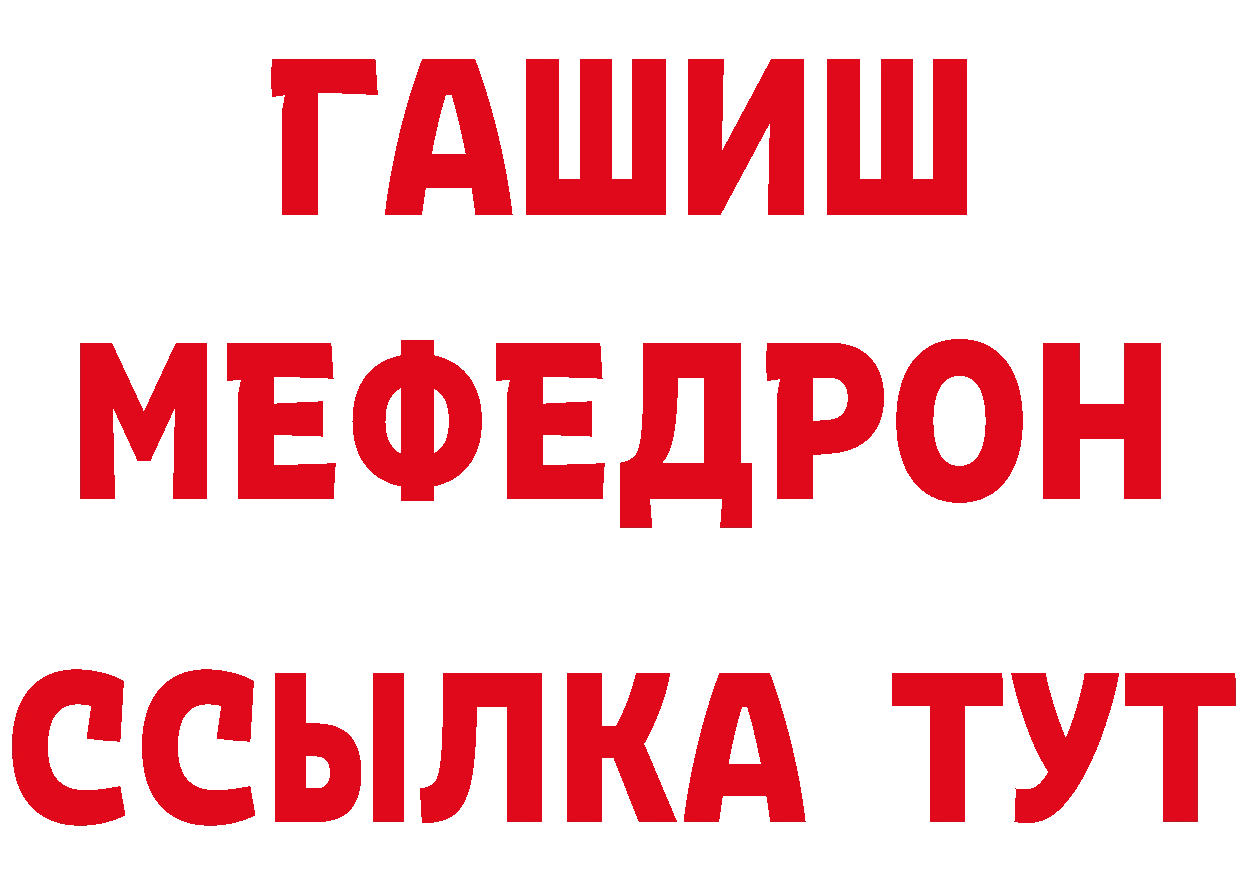 ГАШИШ
МЕФЕДРОН
ССЫЛКА ТУТ